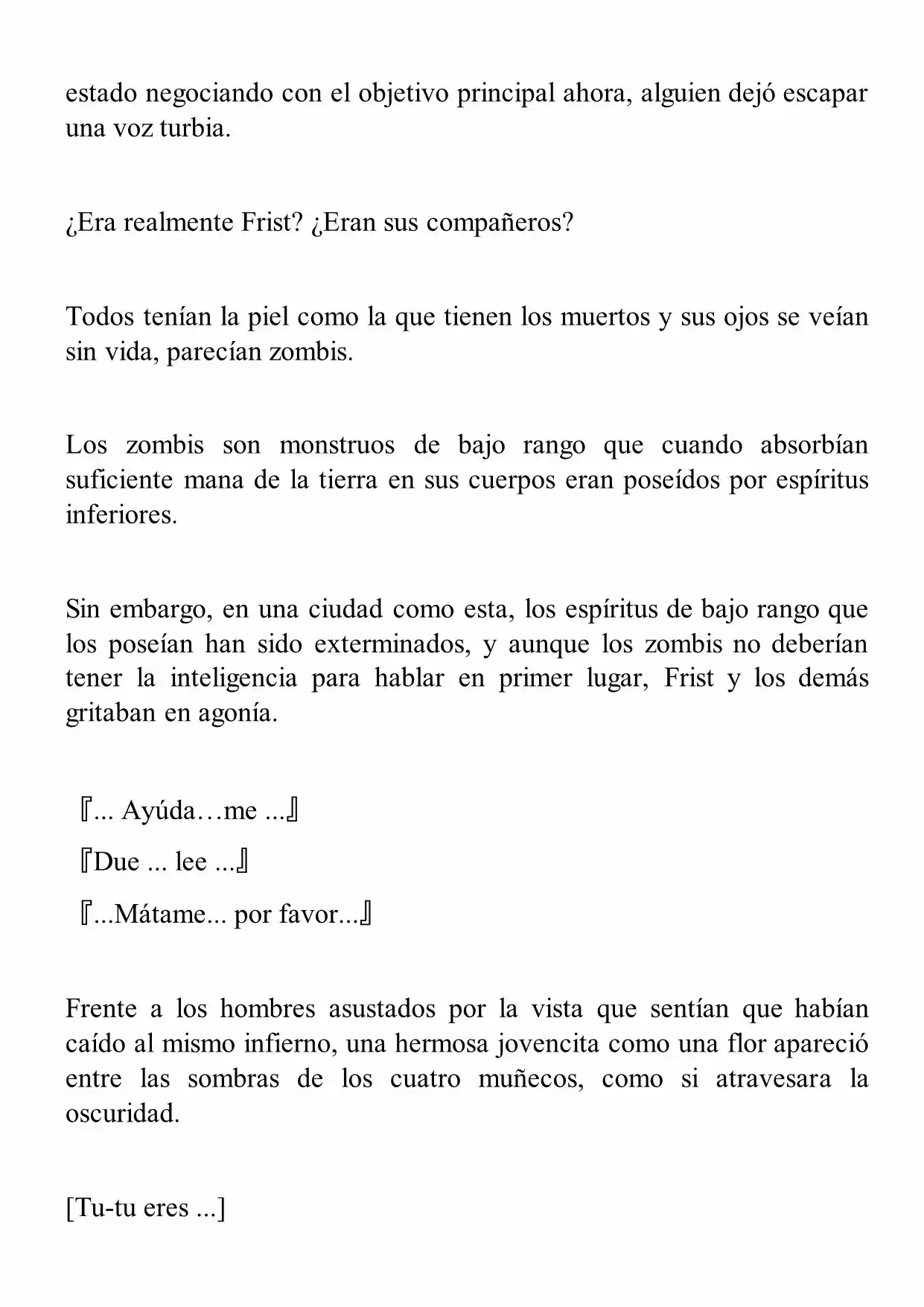 estado negociando con el objetivo principal ahora, alguien dejó escapar una voz turbia.

¿Era realmente Frist? ¿Eran sus compañeros?

Todos tenían la piel como la que tienen los muertos y sus ojos se veían sin vida, parecían zombis.

Los zombis son monstruos de bajo rango que cuando absorbían suficiente mana de la tierra en sus cuerpos eran poseídos por espíritus inferiores.

Sin embargo, en una ciudad como esta, los espíritus de bajo rango que los poseían han sido exterminados, y aunque los zombis no deberían tener la inteligencia para hablar en primer lugar, Frist y los demás gritaban en agonía.

『... Ayúda…me ...』

『Due ... lee ...』

『...Mátame... por favor...』

Frente a los hombres asustados por la vista que sentían que habían caído al mismo infierno, una hermosa jovencita como una flor apareció entre las sombras de los cuatro muñecos, como si atravesara la oscuridad.

[Tu-tu eres ...]